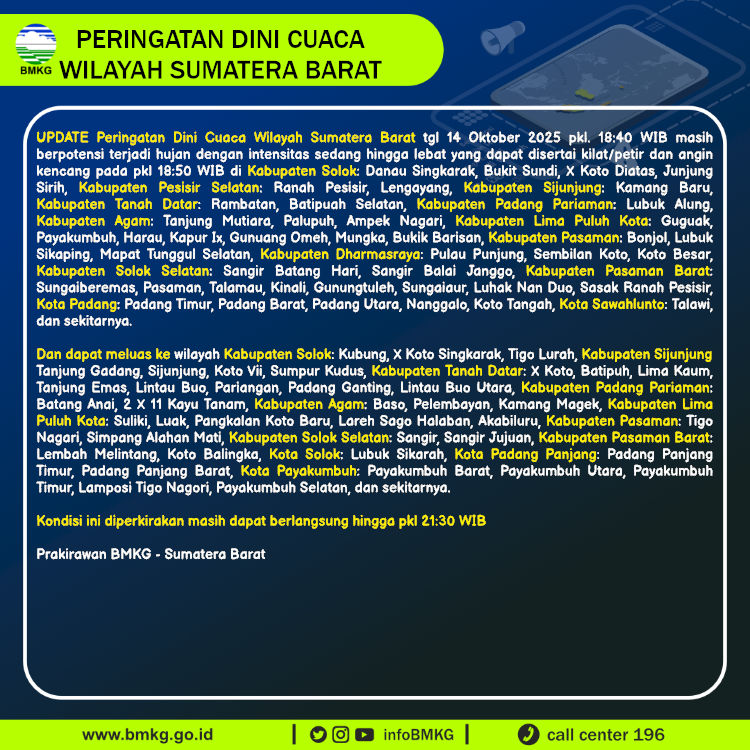 BMKG

PERINGATAN DINI CUACA
WILAYAH SUMATERA BARAT

UPDATE Peringatan Dini Cuaca Wilayah Sumatera Barat tgl 14 Oktober 2025 pkl. 18:40 WIB masih berpotensi terjadi hujan dengan intensitas sedang hingga lebat yang dapat disertai kilat/petir dan angin kencang pada pkl 18:50 WIB di Kabupaten Solok: Danau Singkarak, Bukit Sundi, X Koto Diatas, Junjung Sirih, Kabupaten Pesisir Selatan: Ranah Pesisir, Lengayang, Kabupaten Sijunjung: Kamang Baru, Kabupaten Tanah Datar: Rambatan, Batipuah Selatan, Kabupaten Padang Pariaman: Lubuk Alung, Kabupaten Agam: Tanjung Mutiara, Palupuh, Ampek Nagari, Kabupaten Lima Puluh Kota: Guguak, Payakumbuh, Harau, Kapur Ix, Gunuang Omeh, Mungka, Bukik Barisan, Kabupaten Pasaman: Bonjol, Lubuk Sikaping, Mapat Tunggul Selatan, Kabupaten Dharmasraya: Pulau Punjung, Sembilan Koto, Koto Besar, Kabupaten Solok Selatan: Sangir Batang Hari, Sangir Balai Janggo, Kabupaten Pasaman Barat: Sungaiberemas, Pasaman, Talamau, Kinali, Gunungtuleh, Sungaiaur, Luhak Nan Duo, Sasak Ranah Pesisir, Kota Padang: Padang Timur, Padang Barat, Padang Utara, Nanggalo, Koto Tangah, Kota Sawahlunto: Talawi, dan sekitarnya.

Dan dapat meluas ke wilayah Kabupaten Solok: Kubung, X Koto Singkarak, Tigo Lurah, Kabupaten Sijunjung Tanjung Gadang, Sijunjung, Koto Vii, Sumpur Kudus, Kabupaten Tanah Datar: X Koto, Batipuh, Lima Kaum, Tanjung Emas, Lintau Buo, Pariangan, Padang Ganting, Lintau Buo Utara, Kabupaten Padang Pariaman: Batang Anai, 2 X 11 Kayu Tanam, Kabupaten Agam: Baso, Pelembayan, Kamang Magek, Kabupaten Lima Puluh Kota: Suliki, Luak, Pangkalan Koto Baru, Lareh Sago Halaban, Akabiluru, Kabupaten Pasaman: Tigo Nagari, Simpang Alahan Mati, Kabupaten Solok Selatan: Sangir, Sangir Jujuan, Kabupaten Pasaman Barat: Lembah Melintang, Koto Balingka, Kota Solok: Lubuk Sikarah, Kota Padang Panjang: Padang Panjang Timur, Padang Panjang Barat, Kota Payakumbuh: Payakumbuh Barat, Payakumbuh Utara, Payakumbuh Timur, Lamposi Tigo Nagori, Payakumbuh Selatan, dan sekitarnya.

Kondisi ini diperkirakan masih dapat berlangsung hingga pkl 21:30 WIB

Prakirawan BMKG - Sumatera Barat

www.bmkg.go.id | infoBMKG | call center 196